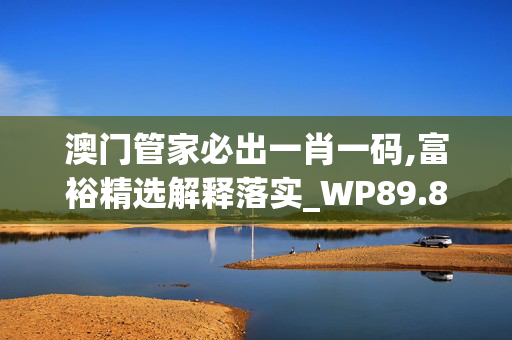 澳门管家必出一肖一码,富裕精选解释落实_WP89.8